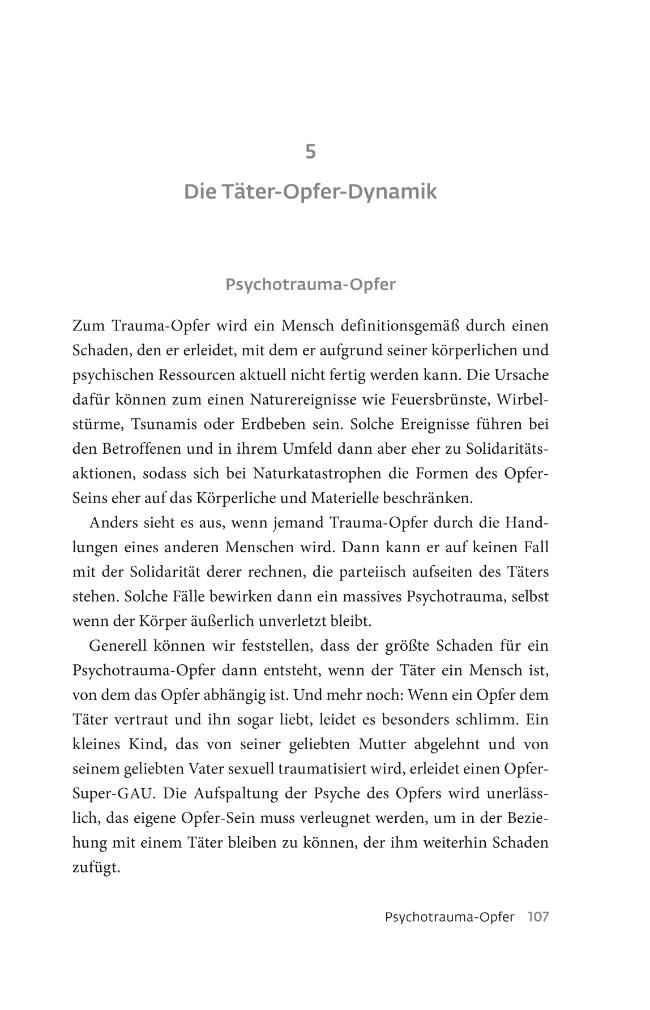 5

Die Täter-Opfer-Dynamik

Psychotrauma-Opfer

Zum Trauma-Opfer wird ein Mensch definitionsgemäß durch einen Schaden, den er erleidet, mit dem er aufgrund seiner körperlichen und psychischen Ressourcen aktuell nicht fertig werden kann. Die Ursache dafür können zum einen Naturereignisse wie Feuersbrünste, Wirbelstürme, Tsunamis oder Erdbeben sein. Solche Ereignisse führen bei den Betroffenen und in ihrem Umfeld dann aber eher zu Solidaritätsaktionen, sodass sich bei Naturkatastrophen die Formen des Opfer-Seins eher auf das Körperliche und Materielle beschränken.

Anders sieht es aus, wenn jemand Trauma-Opfer durch die Handlungen eines anderen Menschen wird. Dann kann er auf keinen Fall mit der Solidarität derer rechnen, die parteiisch aufseiten des Täters stehen. Solche Fälle bewirken dann ein massives Psychotrauma, selbst wenn der Körper äußerlich unverletzt bleibt.

Generell können wir feststellen, dass der größte Schaden für ein Psychotrauma-Opfer dann entsteht, wenn der Täter ein Mensch ist, von dem das Opfer abhängig ist. Und mehr noch: Wenn ein Opfer dem Täter vertraut und ihn sogar liebt, leidet es besonders schlimm. Ein kleines Kind, das von seiner geliebten Mutter abgelehnt und von seinem geliebten Vater sexuell traumatisiert wird, erleidet einen Opfer-Super-GAU. Die Aufspaltung der Psyche des Opfers wird unerlässlich, das eigene Opfer-Sein muss verleugnet werden, um in der Beziehung mit einem Täter bleiben zu können, der ihm weiterhin Schaden zufügt.

Psychotrauma-Opfer 107